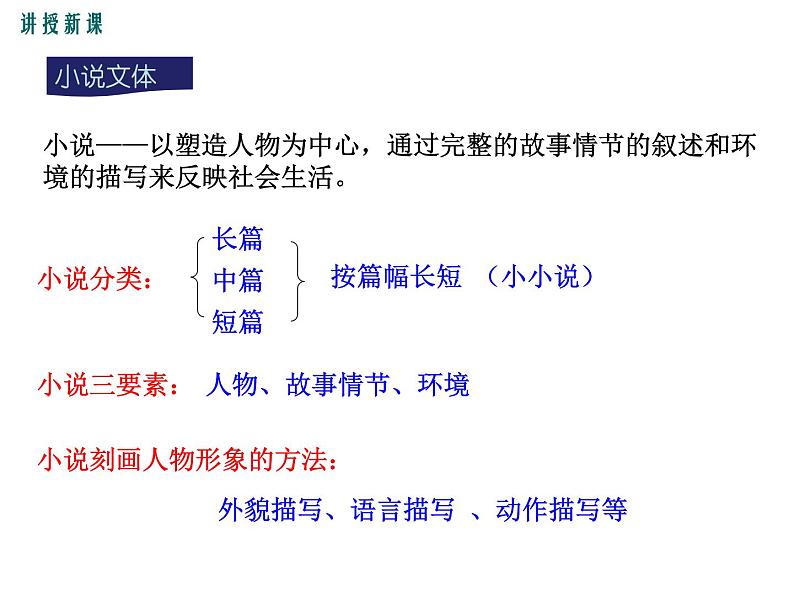 讲授新课

小说文体

小说——以塑造人物为中心，通过完整的故事情节的叙述和环境的描写来反映社会生活。

小说分类：

长篇
中篇
短篇

按篇幅长短 （小小说）

小说三要素： 人物、故事情节、环境

小说刻画人物形象的方法：

外貌描写、语言描写 、动作描写等